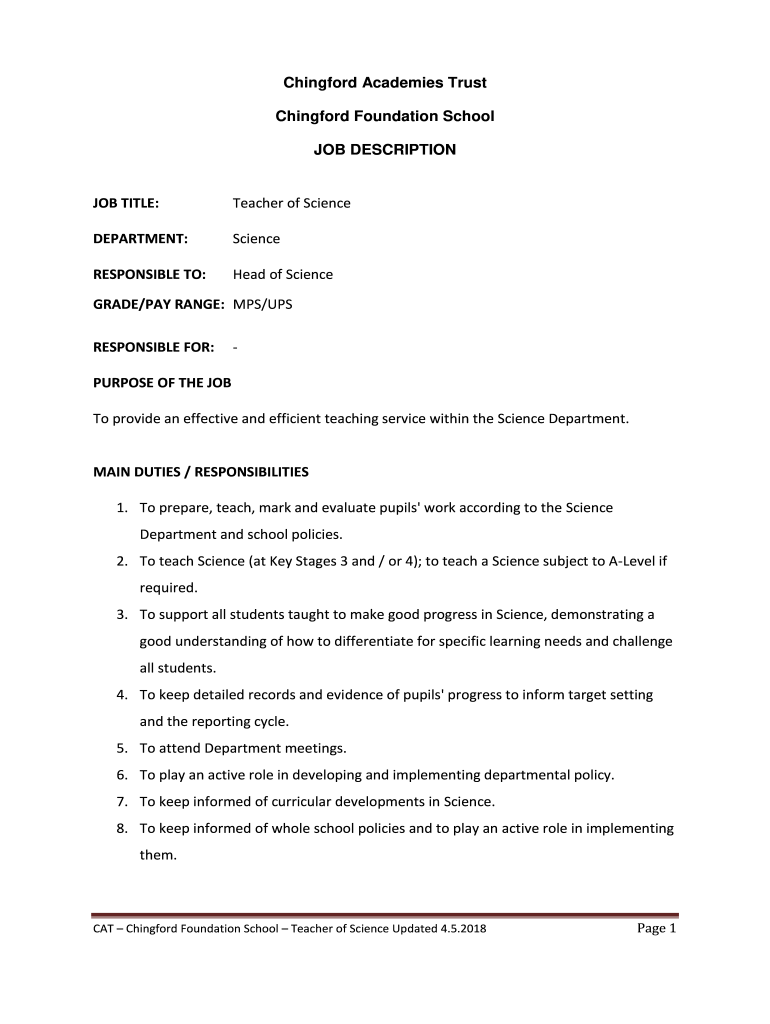 Chingford Academies Trust

Chingford Foundation School

JOB DESCRIPTION

JOB TITLE: Teacher of Science

DEPARTMENT: Science

RESPONSIBLE TO: Head of Science

GRADE/PAY RANGE: MPS/UPS

RESPONSIBLE FOR: -

PURPOSE OF THE JOB

To provide an effective and efficient teaching service within the Science Department.

MAIN DUTIES / RESPONSIBILITIES

1. To prepare, teach, mark and evaluate pupils' work according to the Science Department and school policies.
2. To teach Science (at Key Stages 3 and / or 4); to teach a Science subject to A-Level if required.
3. To support all students taught to make good progress in Science, demonstrating a good understanding of how to differentiate for specific learning needs and challenge all students.
4. To keep detailed records and evidence of pupils' progress to inform target setting and the reporting cycle.
5. To attend Department meetings.
6. To play an active role in developing and implementing departmental policy.
7. To keep informed of curricular developments in Science.
8. To keep informed of whole school policies and to play an active role in implementing them.

CAT – Chingford Foundation School – Teacher of Science Updated 4.5.2018 Page 1